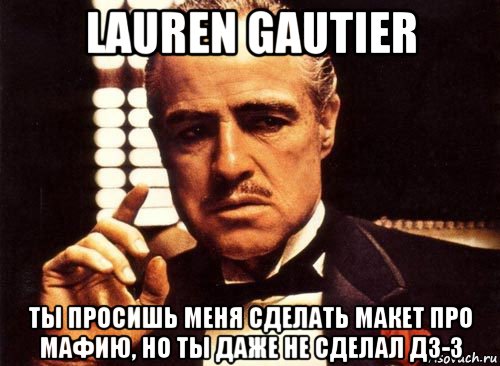 LAUREN GAUTIER

ТЫ ПРОСИШЬ МЕНЯ СДЕЛАТЬ МАКЕТ ПРО МАФИЮ, НО ТЫ ДАЖЕ НЕ СДЕЛАЛ ДЗ-3

risovach.ru